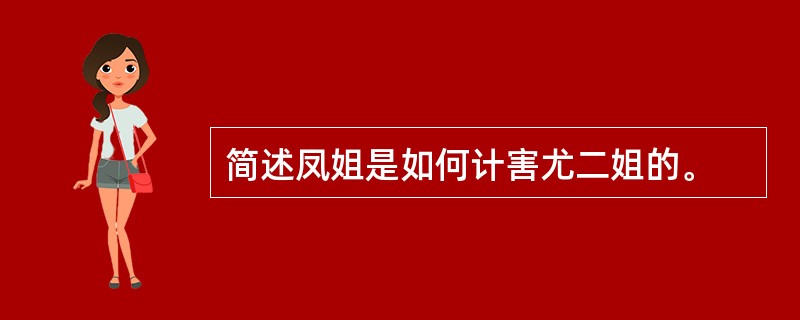 简述凤姐是如何计害尤二姐的。